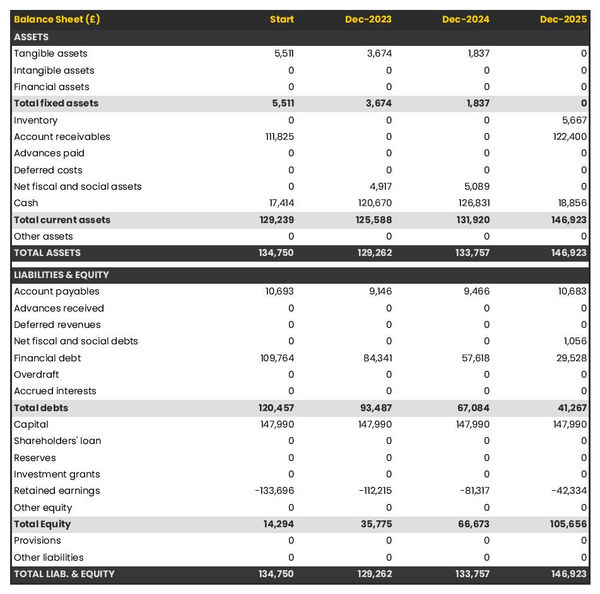 | Balance Sheet (£) | Start | Dec-2023 | Dec-2024 | Dec-2025 |
|---|---|---|---|---|
| ASSETS | | | | |
| Tangible assets | 5,511 | 3,674 | 1,837 | 0 |
| Intangible assets | 0 | 0 | 0 | 0 |
| Financial assets | 0 | 0 | 0 | 0 |
| Total fixed assets | 5,511 | 3,674 | 1,837 | 0 |
| Inventory | 0 | 0 | 0 | 5,667 |
| Account receivables | 111,825 | 0 | 0 | 122,400 |
| Advances paid | 0 | 0 | 0 | 0 |
| Deferred costs | 0 | 0 | 0 | 0 |
| Net fiscal and social assets | 0 | 4,917 | 5,089 | 0 |
| Cash | 17,414 | 120,670 | 126,831 | 18,856 |
| Total current assets | 129,239 | 125,588 | 131,920 | 146,923 |
| Other assets | 0 | 0 | 0 | 0 |
| TOTAL ASSETS | 134,750 | 129,262 | 133,757 | 146,923 |
| LIABILITIES & EQUITY | | | | |
| Account payables | 10,693 | 9,146 | 9,466 | 10,683 |
| Advances received | 0 | 0 | 0 | 0 |
| Deferred revenues | 0 | 0 | 0 | 0 |
| Net fiscal and social debts | 0 | 0 | 0 | 1,056 |
| Financial debt | 109,764 | 84,341 | 57,618 | 29,528 |
| Overdraft | 0 | 0 | 0 | 0 |
| Accrued interests | 0 | 0 | 0 | 0 |
| Total debts | 120,457 | 93,487 | 67,084 | 41,267 |
| Capital | 147,990 | 147,990 | 147,990 | 147,990 |
| Shareholders' loan | 0 | 0 | 0 | 0 |
| Reserves | 0 | 0 | 0 | 0 |
| Investment grants | 0 | 0 | 0 | 0 |
| Retained earnings | -133,696 | -112,215 | -81,317 | -42,334 |
| Other equity | 0 | 0 | 0 | 0 |
| Total Equity | 14,294 | 35,775 | 66,673 | 105,656 |
| Provisions | 0 | 0 | 0 | 0 |
| Other liabilities | 0 | 0 | 0 | 0 |
| TOTAL LIAB. & EQUITY | 134,750 | 129,262 | 133,757 | 146,923 |